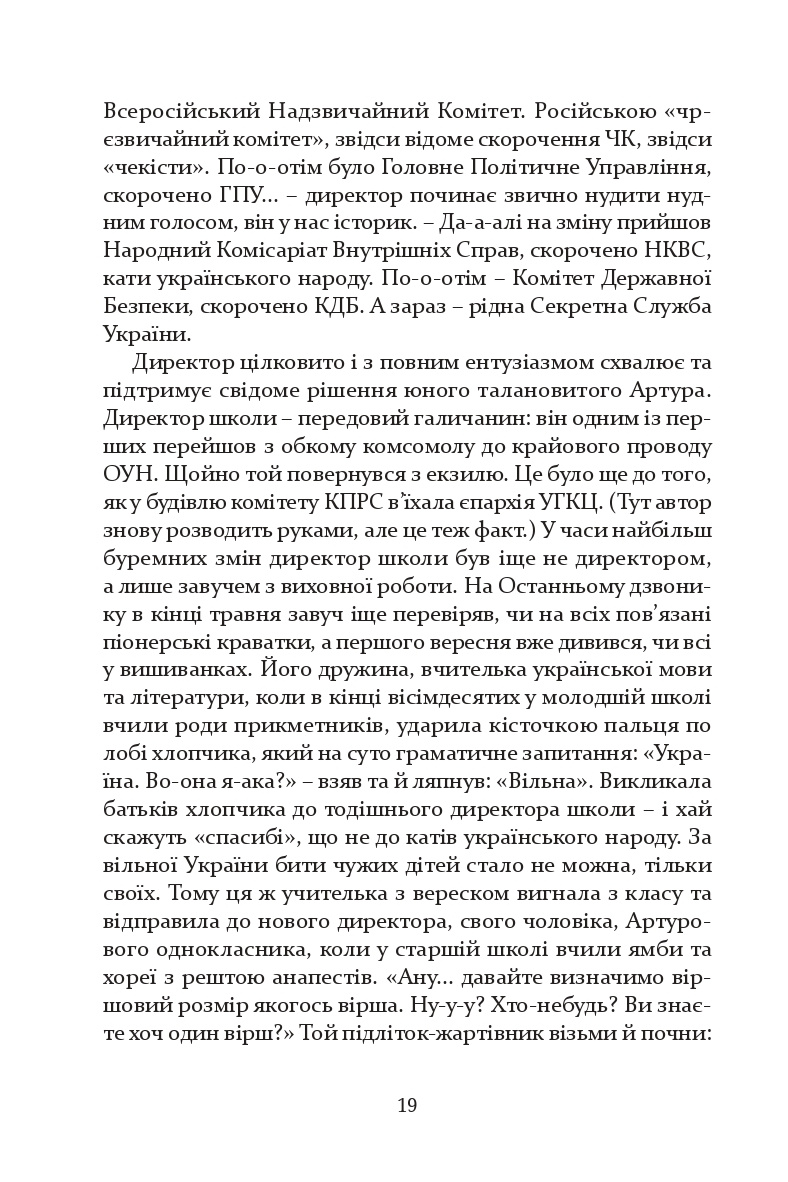 Всеросійський Надзвичайний Комітет. Російською «чрєзвичайний комітет», звідси відоме скорочення ЧК, звідси «чекісти». По-о-отім було Головне Політичне Управління, скорочено ГПУ… – директор починає звично нудити нудним голосом, він у нас історик. – Да-а-алі на зміну прийшов Народний Комісаріат Внутрішніх Справ, скорочено НКВС, кати українського народу. По-о-отім – Комітет Державної Безпеки, скорочено КДБ. А зараз – рідна Секретна Служба України.

Директор цілковито і з повним ентузіазмом схвалює та підтримує свідоме рішення юного талановитого Артура. Директор школи – передовий галичанин: він одним із перших перейшов з обкому комсомолу до крайового проводу ОУН. Щойно той повернувся з екзилю. Це було ще до того, як у будівлю комітету КПРС в'їхала єпархія УГКЦ. (Тут автор знову розводить руками, але це теж факт.) У часи найбільш буремних змін директор школи був іще не директором, а лише завучем з виховної роботи. На Останньому дзвонику в кінці травня завуч іще перевіряв, чи на всіх пов'язані піонерські краватки, а першого вересня вже дивився, чи всі у вишиванках. Його дружина, вчителька української мови та літератури, коли в кінці вісімдесятих у молодшій школі вчили роди прикметників, ударила кісточкою пальця по лобі хлопчика, який на суто граматичне запитання: «Україна. Во-она я-ака?» – взяв та й ляпнув: «Вільна». Викликала батьків хлопчика до тодішнього директора школи – і хай скажуть «спасибі», що не до катів українського народу. За вільної України бити чужих дітей стало не можна, тільки своїх. Тому ця ж учителька з вереском вигнала з класу та відправила до нового директора, свого чоловіка, Артурового однокласника, коли у старшій школі вчили ямби та хореї з рештою анапестів. «Ану… давайте визначимо віршовий розмір якогось вірша. Ну-у-у? Хто-небудь? Ви знаєте хоч один вірш?» Той підліток-жартівник візьми й почни:

19